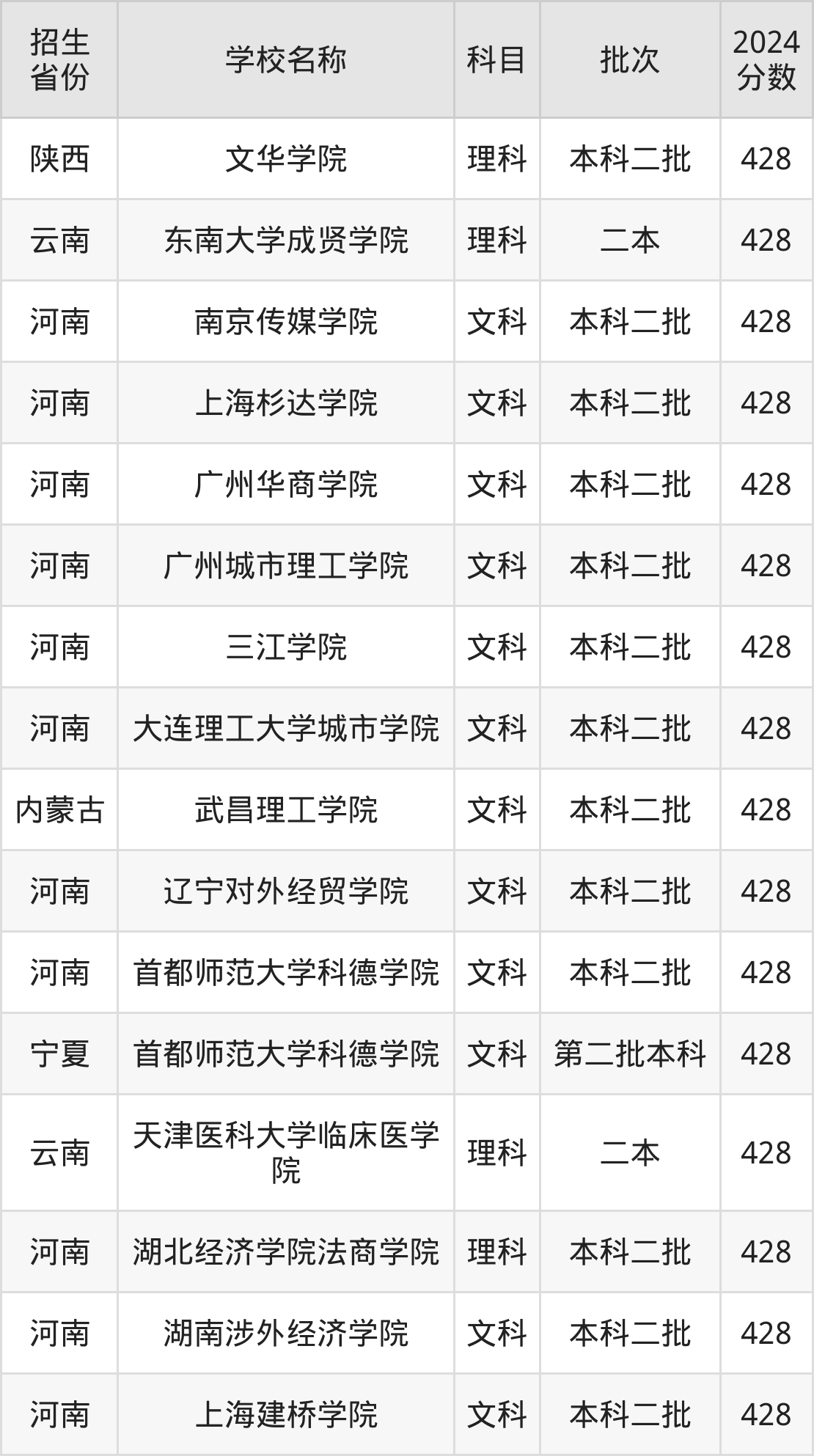 | 招生省份 | 学校名称 | 科目 | 批次 | 2024分数 |
|---|---|---|---|---|
| 陕西 | 文华学院 | 理科 | 本科二批 | 428 |
| 云南 | 东南大学成贤学院 | 理科 | 二本 | 428 |
| 河南 | 南京传媒学院 | 文科 | 本科二批 | 428 |
| 河南 | 上海杉达学院 | 文科 | 本科二批 | 428 |
| 河南 | 广州华商学院 | 文科 | 本科二批 | 428 |
| 河南 | 广州城市理工学院 | 文科 | 本科二批 | 428 |
| 河南 | 三江学院 | 文科 | 本科二批 | 428 |
| 河南 | 大连理工大学城市学院 | 文科 | 本科二批 | 428 |
| 内蒙古 | 武昌理工学院 | 文科 | 本科二批 | 428 |
| 河南 | 辽宁对外经贸学院 | 文科 | 本科二批 | 428 |
| 河南 | 首都师范大学科德学院 | 文科 | 本科二批 | 428 |
| 宁夏 | 首都师范大学科德学院 | 文科 | 第二批本科 | 428 |
| 云南 | 天津医科大学临床医学院 | 理科 | 二本 | 428 |
| 河南 | 湖北经济学院法商学院 | 理科 | 本科二批 | 428 |
| 河南 | 湖南涉外经济学院 | 文科 | 本科二批 | 428 |
| 河南 | 上海建桥学院 | 文科 | 本科二批 | 428 |